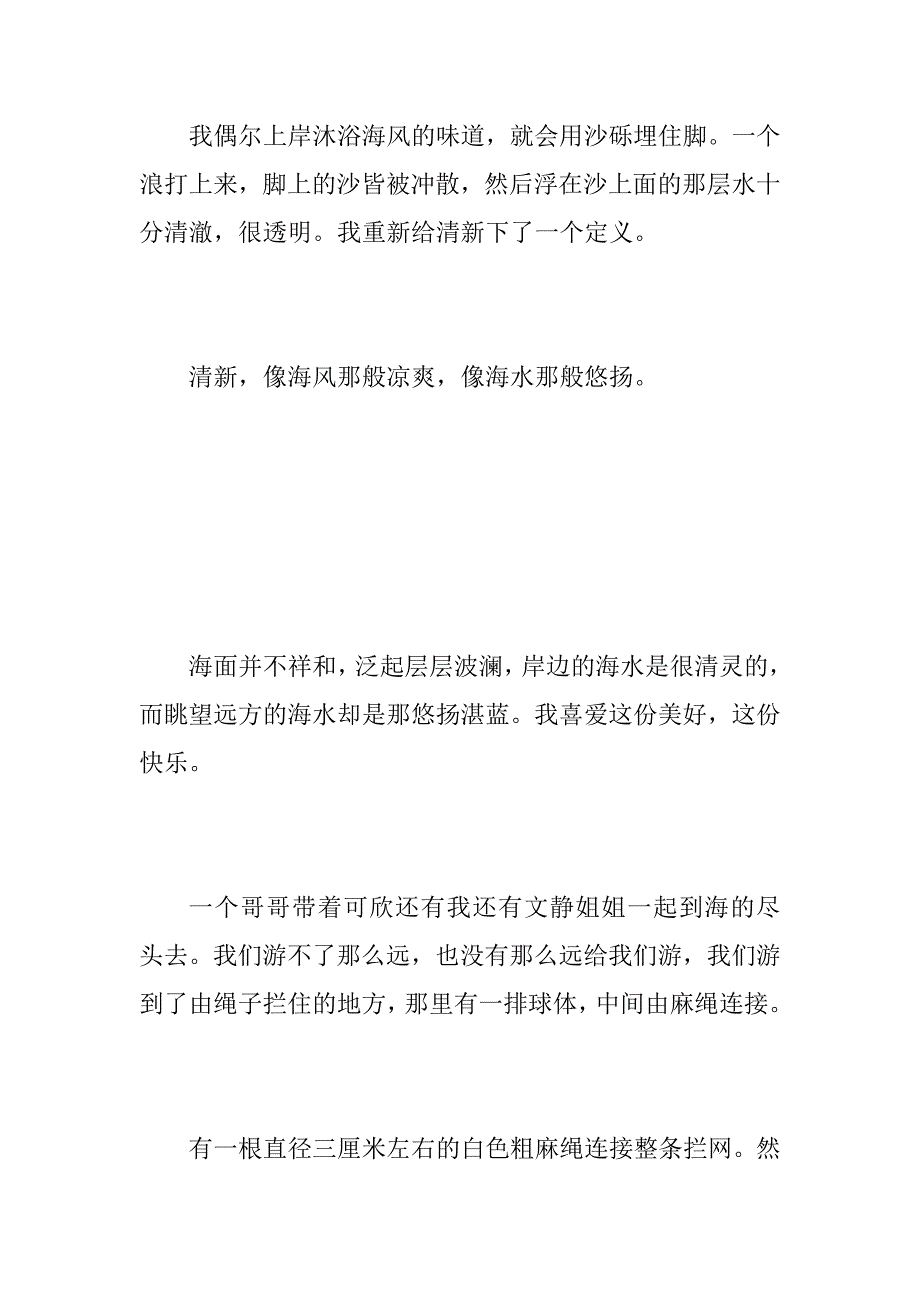 我偶尔上岸沐浴海风的味道，就会用沙砾埋住脚。一个浪打上来，脚上的沙皆被冲散，然后浮在沙上面的那层水十分清澈，很透明。我重新给清新下了一个定义。

清新，像海风那般凉爽，像海水那般悠扬。

海面并不祥和，泛起层层波澜，岸边的海水是很清灵的，而眺望远方的海水却是那悠扬湛蓝。我喜爱这份美好，这份快乐。

一个哥哥带着可欣还有我还有文静姐姐一起到海的尽头去。我们游不了那么远，也没有那么远给我们游，我们游到了由绳子拦住的地方，那里有一排球体，中间由麻绳连接。

有一根直径三厘米左右的白色粗麻绳连接整条拦网。然